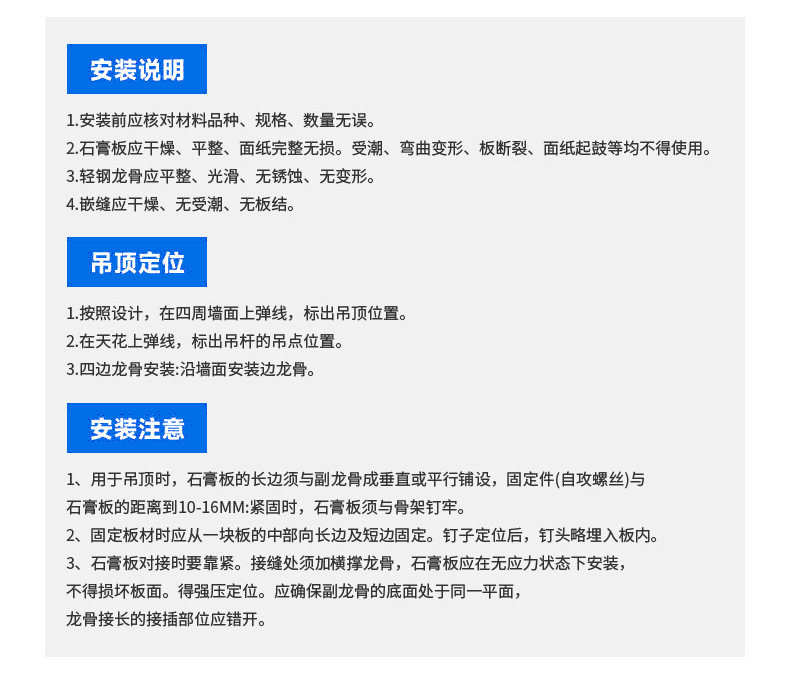 安装说明

1.安装前应核对材料品种、规格、数量无误。
2.石膏板应干燥、平整、面纸完整无损。受潮、弯曲变形、板断裂、面纸起鼓等均不得使用。
3.轻钢龙骨应平整、光滑、无锈蚀、无变形。
4.嵌缝应干燥、无受潮、无板结。

吊顶定位

1.按照设计，在四周墙面上弹线，标出吊顶位置。
2.在天花上弹线，标出吊杆的吊点位置。
3.四边龙骨安装:沿墙面安装边龙骨。

安装注意

1、用于吊顶时，石膏板的长边须与副龙骨成垂直或平行铺设，固定件(自攻螺丝)与石膏板的距离到10-16MM:紧固时，石膏板须与骨架钉牢。
2、固定板材时应从一块板的中部向长边及短边固定。钉子定位后，钉头略埋入板内。
3、石膏板对接时要靠紧。接缝处须加横撑龙骨，石膏板应在无应力状态下安装，不得损坏板面。得强压定位。应确保副龙骨的底面处于同一平面，龙骨接长的接插部位应错开。